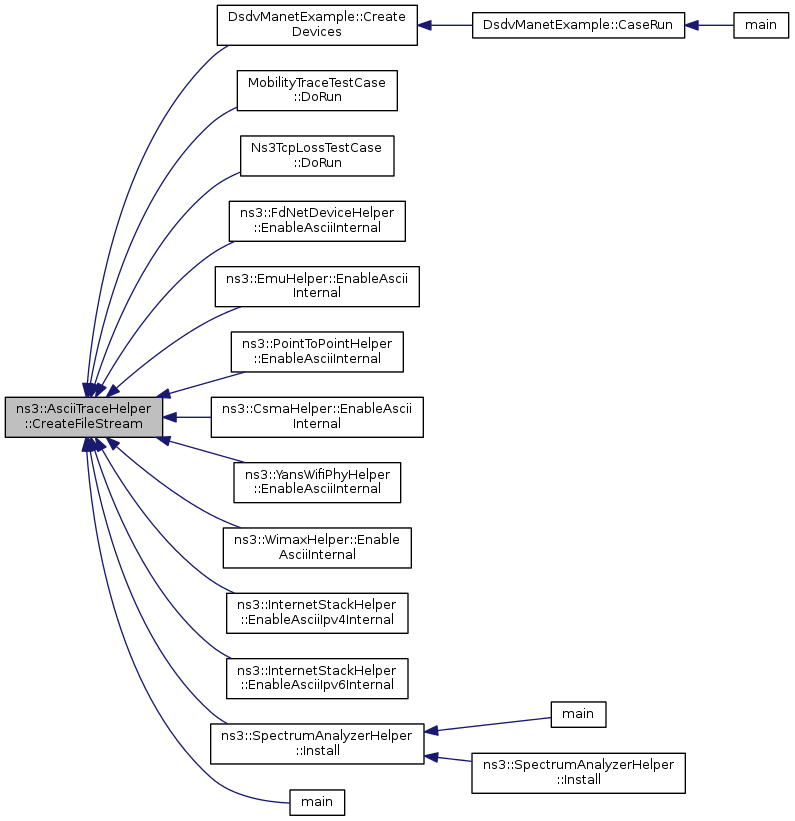 ns3::AsciiTraceHelper ::CreateFileStream

DsdvManetExample::Create Devices

DsdvManetExample::CaseRun

main

MobilityTraceTestCase ::DoRun

Ns3TcpLossTestCase ::DoRun

ns3::FdNetDeviceHelper ::EnableAsciiInternal

ns3::EmuHelper::EnableAscii Internal

ns3::PointToPointHelper ::EnableAsciiInternal

ns3::CsmaHelper::EnableAscii Internal

ns3::YansWifiPhyHelper ::EnableAsciiInternal

ns3::WimaxHelper::Enable AsciiInternal

ns3::InternetStackHelper ::EnableAsciiIpv4Internal

ns3::InternetStackHelper ::EnableAsciiIpv6Internal

ns3::SpectrumAnalyzerHelper ::Install

main

ns3::SpectrumAnalyzerHelper ::Install

main